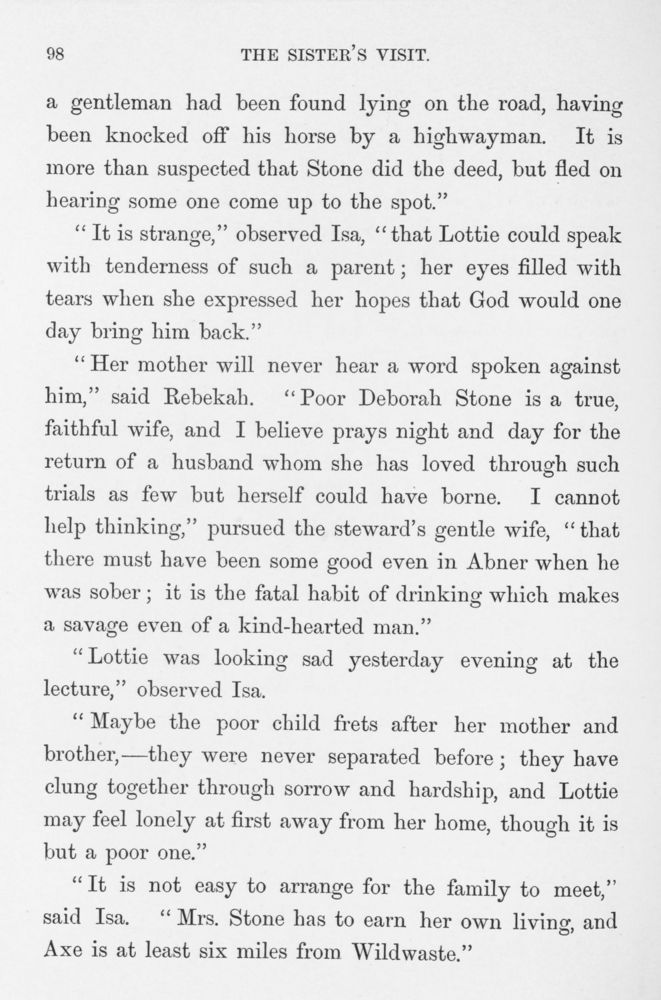 98

THE SISTER'S VISIT.

a gentleman had been found lying on the road, having been knocked off his horse by a highwayman. It is more than suspected that Stone did the deed, but fled on hearing some one come up to the spot."

"It is strange," observed Isa, "that Lottie could speak with tenderness of such a parent; her eyes filled with tears when she expressed her hopes that God would one day bring him back."

"Her mother will never hear a word spoken against him," said Rebekah. "Poor Deborah Stone is a true, faithful wife, and I believe prays night and day for the return of a husband whom she has loved through such trials as few but herself could have borne. I cannot help thinking," pursued the steward's gentle wife, "that there must have been some good even in Abner when he was sober; it is the fatal habit of drinking which makes a savage even of a kind-hearted man."

"Lottie was looking sad yesterday evening at the lecture," observed Isa.

"Maybe the poor child frets after her mother and brother,—they were never separated before; they have clung together through sorrow and hardship, and Lottie may feel lonely at first away from her home, though it is but a poor one."

"It is not easy to arrange for the family to meet," said Isa. "Mrs. Stone has to earn her own living, and Axe is at least six miles from Wildwaste."